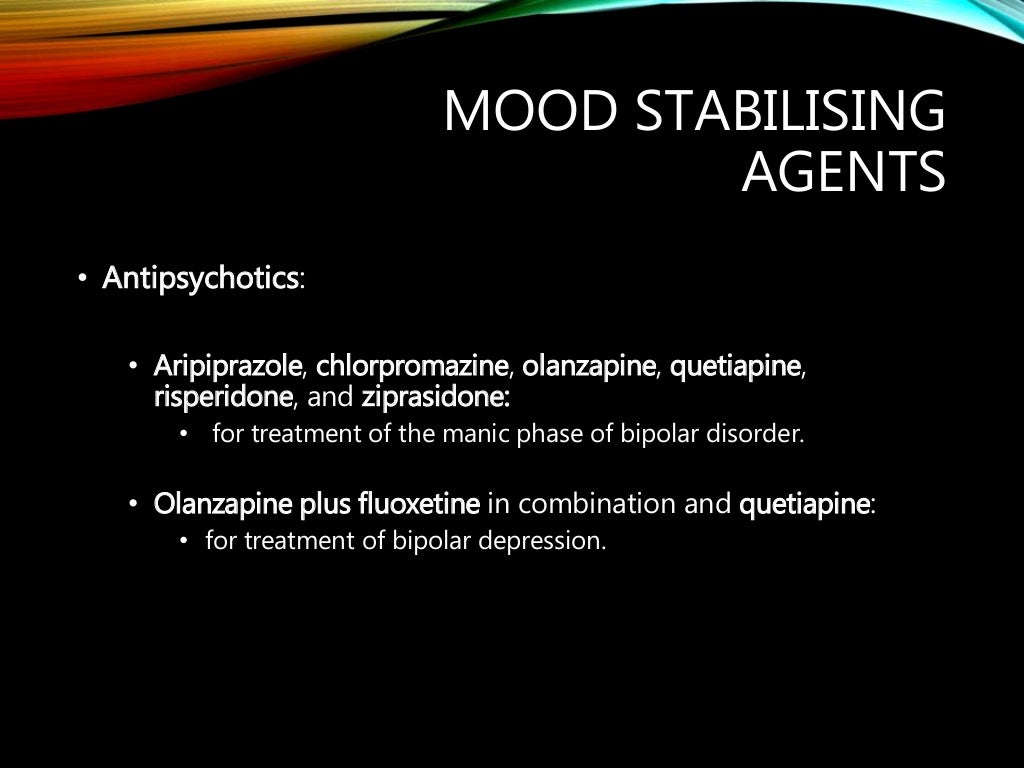 MOOD STABILISING AGENTS

• Antipsychotics:

• Aripiprazole, chlorpromazine, olanzapine, quetiapine, risperidone, and ziprasidone:

• for treatment of the manic phase of bipolar disorder.

• Olanzapine plus fluoxetine in combination and quetiapine:

• for treatment of bipolar depression.